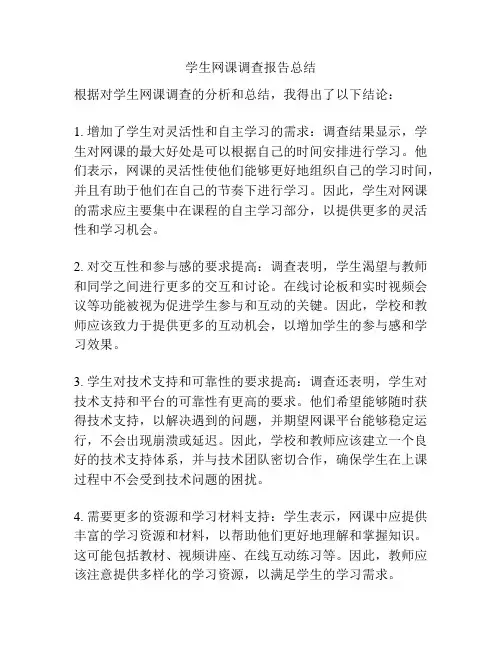 学生网课调查报告总结

根据对学生网课调查的分析和总结，我得出了以下结论：

1. 增加了学生对灵活性和自主学习的需求：调查结果显示，学生对网课的最大好处是可以根据自己的时间安排进行学习。他们表示，网课的灵活性使他们能够更好地组织自己的学习时间，并且有助于他们在自己的节奏下进行学习。因此，学生对网课的需求应主要集中在课程的自主学习部分，以提供更多的灵活性和学习机会。

2. 对交互性和参与感的要求提高：调查表明，学生渴望与教师和同学之间进行更多的交互和讨论。在线讨论板和实时视频会议等功能被视为促进学生参与和互动的关键。因此，学校和教师应该致力于提供更多的互动机会，以增加学生的参与感和学习效果。

3. 学生对技术支持和可靠性的要求提高：调查还表明，学生对技术支持和平台的可靠性有更高的要求。他们希望能够随时获得技术支持，以解决遇到的问题，并期望网课平台能够稳定运行，不会出现崩溃或延迟。因此，学校和教师应该建立一个良好的技术支持体系，并与技术团队密切合作，确保学生在上课过程中不会受到技术问题的困扰。

4. 需要更多的资源和学习材料支持：学生表示，网课中应提供丰富的学习资源和材料，以帮助他们更好地理解和掌握知识。这可能包括教材、视频讲座、在线互动练习等。因此，教师应该注意提供多样化的学习资源，以满足学生的学习需求。